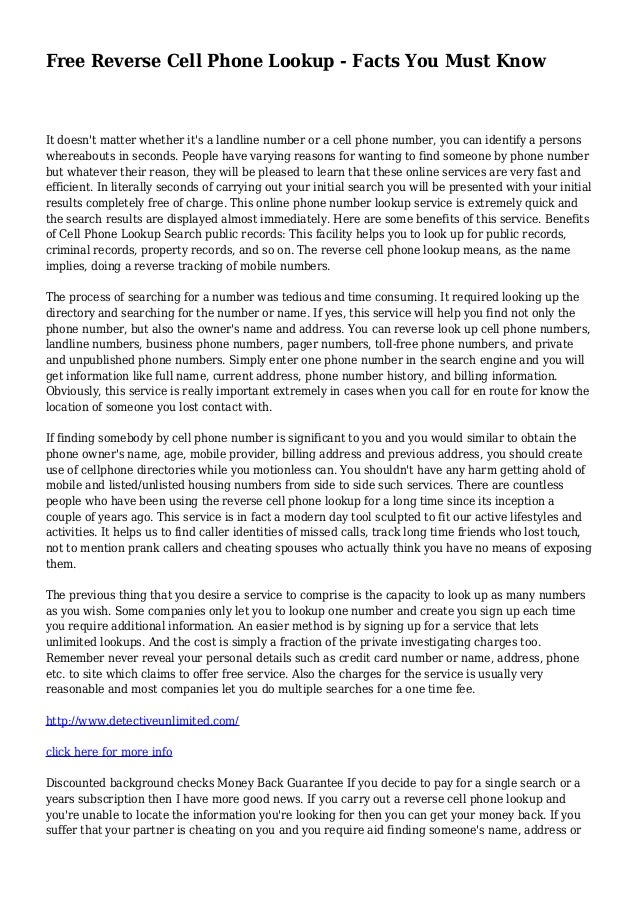 Free Reverse Cell Phone Lookup - Facts You Must Know

It doesn't matter whether it's a landline number or a cell phone number, you can identify a persons whereabouts in seconds. People have varying reasons for wanting to find someone by phone number but whatever their reason, they will be pleased to learn that these online services are very fast and efficient. In literally seconds of carrying out your initial search you will be presented with your initial results completely free of charge. This online phone number lookup service is extremely quick and the search results are displayed almost immediately. Here are some benefits of this service. Benefits of Cell Phone Lookup Search public records: This facility helps you to look up for public records, criminal records, property records, and so on. The reverse cell phone lookup means, as the name implies, doing a reverse tracking of mobile numbers.

The process of searching for a number was tedious and time consuming. It required looking up the directory and searching for the number or name. If yes, this service will help you find not only the phone number, but also the owner's name and address. You can reverse look up cell phone numbers, landline numbers, business phone numbers, pager numbers, toll-free phone numbers, and private and unpublished phone numbers. Simply enter one phone number in the search engine and you will get information like full name, current address, phone number history, and billing information. Obviously, this service is really important extremely in cases when you call for en route for know the location of someone you lost contact with.

If finding somebody by cell phone number is significant to you and you would similar to obtain the phone owner's name, age, mobile provider, billing address and previous address, you should create use of cellphone directories while you motionless can. You shouldn't have any harm getting ahold of mobile and listed/unlisted housing numbers from side to side such services. There are countless people who have been using the reverse cell phone lookup for a long time since its inception a couple of years ago. This service is in fact a modern day tool sculpted to fit our active lifestyles and activities. It helps us to find caller identities of missed calls, track long time friends who lost touch, not to mention prank callers and cheating spouses who actually think you have no means of exposing them.

The previous thing that you desire a service to comprise is the capacity to look up as many numbers as you wish. Some companies only let you to lookup one number and create you sign up each time you require additional information. An easier method is by signing up for a service that lets unlimited lookups. And the cost is simply a fraction of the private investigating charges too. Remember never reveal your personal details such as credit card number or name, address, phone etc. to site which claims to offer free service. Also the charges for the service is usually very reasonable and most companies let you do multiple searches for a one time fee.

http://www.detectiveunlimited.com/

click here for more info

Discounted background checks Money Back Guarantee If you decide to pay for a single search or a years subscription then I have more good news. If you carry out a reverse cell phone lookup and you're unable to locate the information you're looking for then you can get your money back. If you suffer that your partner is cheating on you and you require aid finding someone's name, address or